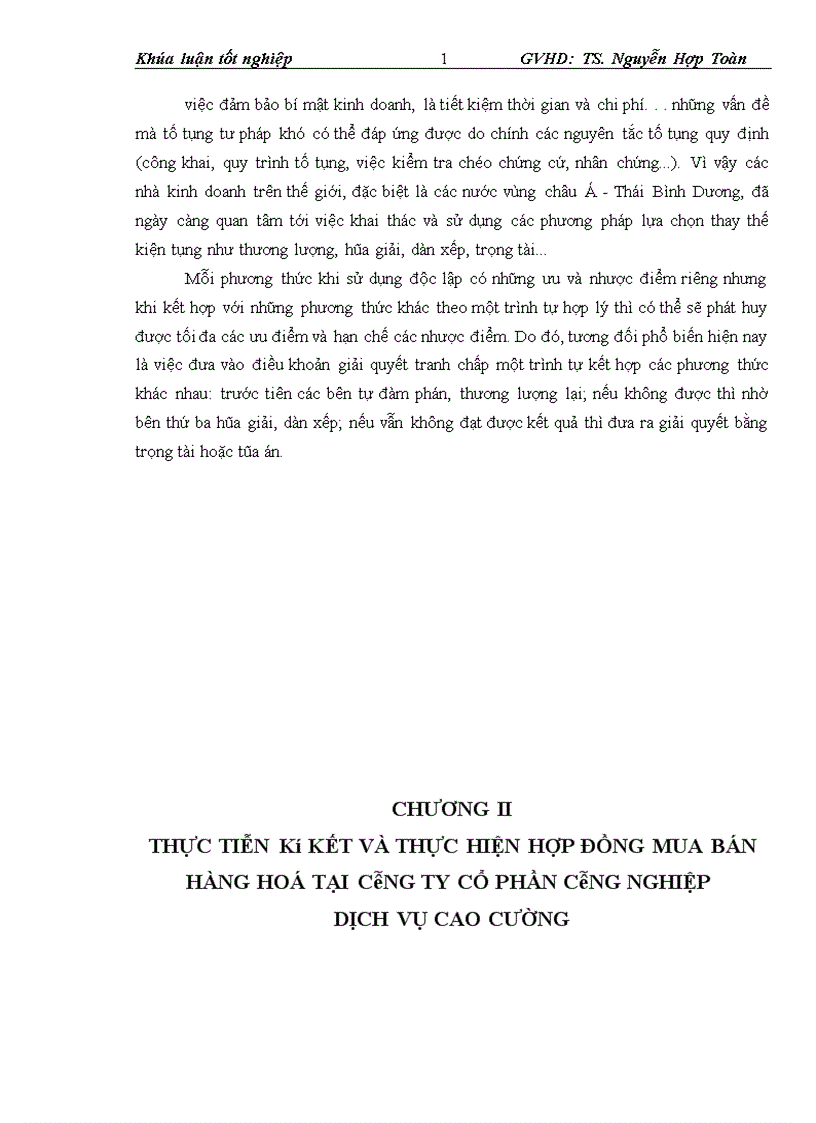 Khúa luận tốt nghiệp 1 GVHD: TS. Nguyễn Hợp Toàn

việc đảm bảo bí mật kinh doanh, là tiết kiệm thời gian và chi phí. . . những vấn đề mà tố tụng tư pháp khó có thể đáp ứng được do chính các nguyên tắc tố tụng quy định (công khai, quy trình tố tụng, việc kiểm tra chéo chứng cứ, nhân chứng...). Vì vậy các nhà kinh doanh trên thế giới, đặc biệt là các nước vùng châu Á - Thái Bình Dương, đã ngày càng quan tâm tới việc khai thác và sử dụng các phương pháp lựa chọn thay thế kiện tụng như thương lượng, hũa giải, dàn xếp, trọng tài...

Mỗi phương thức khi sử dụng độc lập có những ưu và nhược điểm riêng nhưng khi kết hợp với những phương thức khác theo một trình tự hợp lý thì có thể sẽ phát huy được tối đa các ưu điểm và hạn chế các nhược điểm. Do đó, tương đối phổ biến hiện nay là việc đưa vào điều khoản giải quyết tranh chấp một trình tự kết hợp các phương thức khác nhau: trước tiên các bên tự đàm phán, thương lượng lại; nếu không được thì nhờ bên thứ ba hũa giải, dàn xếp; nếu vẫn không đạt được kết quả thì đưa ra giải quyết bằng trọng tài hoặc tũa án.

CHƯƠNG II
THỰC TIỄN Kí KẾT VÀ THỰC HIỆN HỢP ĐỒNG MUA BÁN HÀNG HOÁ TẠI CễNG TY CỔ PHẦN CễNG NGHIỆP DỊCH VỤ CAO CƯỜNG